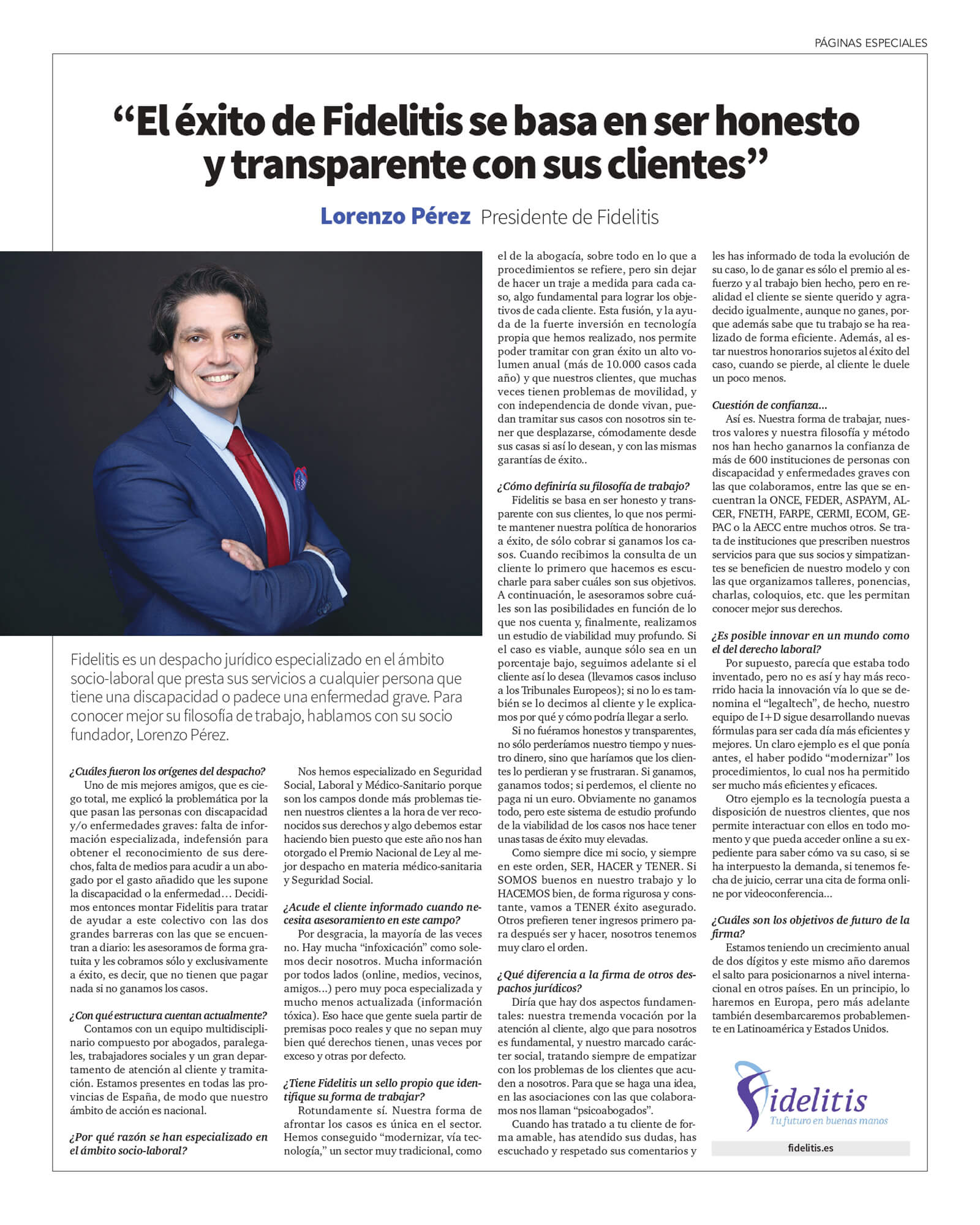 PÁGINAS ESPECIALES

“El éxito de Fidelitis se basa en ser honesto y transparente con sus clientes”

Lorenzo Pérez Presidente de Fidelitis

Fidelitis es un despacho jurídico especializado en el ámbito socio-laboral que presta sus servicios a cualquier persona que tiene una discapacidad o padece una enfermedad grave. Para conocer mejor su filosofía de trabajo, hablamos con su socio fundador, Lorenzo Pérez.

¿Cuáles fueron los orígenes del despacho?
Uno de mis mejores amigos, que es ciego total, me explicó la problemática por la que pasan las personas con discapacidad y/o enfermedades graves: falta de información especializada, indefensión para obtener el reconocimiento de sus derechos, falta de medios para acudir a un abogado por el gasto añadido que les supone la discapacidad o la enfermedad… Decidimos entonces montar Fidelitis para tratar de ayudar a este colectivo con las dos grandes barreras con las que se encuentran a diario: les asesoramos de forma gratuita y les cobramos sólo y exclusivamente a éxito, es decir, que no tienen que pagar nada si no ganamos los casos.

¿Con qué estructura cuentan actualmente?
Contamos con un equipo multidisciplinario compuesto por abogados, paralegales, trabajadores sociales y un gran departamento de atención al cliente y tramitación. Estamos presentes en todas las provincias de España, de modo que nuestro ámbito de acción es nacional.

¿Por qué razón se han especializado en el ámbito socio-laboral?
Nos hemos especializado en Seguridad Social, Laboral y Médico-Sanitario porque son los campos donde más problemas tienen nuestros clientes a la hora de ver reconocidos sus derechos y algo debemos estar haciendo bien puesto que este año nos han otorgado el Premio Nacional de Ley al mejor despacho en materia médico-sanitaria y Seguridad Social.

¿Acude el cliente informado cuando necesita asesoramiento en este campo?
Por desgracia, la mayoría de las veces no. Hay mucha “infoxicación” como solemos decir nosotros. Mucha información por todos lados (online, medios, vecinos, amigos…) pero muy poca especializada y mucho menos actualizada (información tóxica). Eso hace que gente suela partir de premisas poco reales y que no sepan muy bien qué derechos tienen, unas veces por exceso y otras por defecto.

¿Tiene Fidelitis un sello propio que identifique su forma de trabajar?
Rotundamente sí. Nuestra forma de afrontar los casos es única en el sector. Hemos conseguido “modernizar, vía tecnología,” un sector muy tradicional, como el de la abogacía, sobre todo en lo que a procedimientos se refiere, pero sin dejar de hacer un traje a medida para cada caso, algo fundamental para lograr los objetivos de cada cliente. Esta fusión, y la ayuda de la fuerte inversión en tecnología propia que hemos realizado, nos permite poder tramitar con gran éxito un alto volumen anual (más de 10.000 casos cada año) y que nuestros clientes, que muchas veces tienen problemas de movilidad, y con independencia de donde vivan, puedan tramitar sus casos con nosotros sin tener que desplazarse, cómodamente desde sus casas si así lo desean, y con las mismas garantías de éxito..

¿Cómo definiría su filosofía de trabajo?
Fidelitis se basa en ser honesto y transparente con sus clientes, lo que nos permite mantener nuestra política de honorarios a éxito, de sólo cobrar si ganamos los casos. Cuando recibimos la consulta de un cliente lo primero que hacemos es escucharle para saber cuáles son sus objetivos. A continuación, le asesoramos sobre cuáles son las posibilidades en función de lo que nos cuenta y, finalmente, realizamos un estudio de viabilidad muy profundo. Si el caso es viable, aunque sólo sea en un porcentaje bajo, seguimos adelante si el cliente así lo desea (llevamos casos incluso a los Tribunales Europeos); si no lo es también se lo decimos al cliente y le explicamos por qué y cómo podría llegar a serlo.
Si no fuéramos honestos y transparentes, no sólo perderíamos nuestro tiempo y nuestro dinero, sino que haríamos que los clientes lo perdieran y se frustraran. Si ganamos, ganamos todos; si perdemos, el cliente no paga ni un euro. Obviamente no ganamos todo, pero este sistema de estudio profundo de la viabilidad de los casos nos hace tener unas tasas de éxito muy elevadas.
Como siempre dice mi socio, y siempre en este orden, SER, HACER y TENER. Si SOMOS buenos en nuestro trabajo y lo HACEMOS bien, de forma rigurosa y constante, vamos a TENER éxito asegurado. Otros prefieren tener ingresos primero para después ser y hacer, nosotros tenemos muy claro el orden.

¿Qué diferencia a la firma de otros despachos jurídicos?
Diría que hay dos aspectos fundamentales: nuestra tremenda vocación por la atención al cliente, algo que para nosotros es fundamental, y nuestro marcado carácter social, tratando siempre de empatizar con los problemas de los clientes que acuden a nosotros. Para que se haga una idea, en las asociaciones con las que colaboramos nos llaman “psicoabogados”.
Cuando has tratado a tu cliente de forma amable, has atendido sus dudas, has escuchado y respetado sus comentarios y les has informado de toda la evolución de su caso, lo de ganar es sólo el premio al esfuerzo y al trabajo bien hecho, pero en realidad el cliente se siente querido y agradecido igualmente, aunque no ganes, porque además sabe que tu trabajo se ha realizado de forma eficiente. Además, al estar nuestros honorarios sujetos al éxito del caso, cuando se pierde, al cliente le duele un poco menos.

Cuestión de confianza…
Así es. Nuestra forma de trabajar, nuestros valores y nuestra filosofía y método nos han hecho ganarnos la confianza de más de 600 instituciones de personas con discapacidad y enfermedades graves con las que colaboramos, entre las que se encuentran la ONCE, FEDER, ASPAYM, ALCER, FNETH, FARPE, CERMI, ECOM, GEPAC o la AECC entre muchos otros. Se trata de instituciones que prescriben nuestros servicios para que sus socios y simpatizantes se beneficien de nuestro modelo y con las que organizamos talleres, ponencias, charlas, coloquios, etc. que les permitan conocer mejor sus derechos.

¿Es posible innovar en un mundo como el del derecho laboral?
Por supuesto, parecía que estaba todo inventado, pero no es así y hay más recorrido hacia la innovación vía lo que se denomina el “legaltech”, de hecho, nuestro equipo de I+D sigue desarrollando nuevas fórmulas para ser cada día más eficientes y mejores. Un claro ejemplo es el que ponía antes, el haber podido “modernizar” los procedimientos, lo cual nos ha permitido ser mucho más eficientes y eficaces.
Otro ejemplo es la tecnología puesta a disposición de nuestros clientes, que nos permite interactuar con ellos en todo momento y que pueda acceder online a su expediente para saber cómo va su caso, si se ha interpuesto la demanda, si tenemos fecha de juicio, cerrar una cita de forma online por videoconferencia…

¿Cuáles son los objetivos de futuro de la firma?
Estamos teniendo un crecimiento anual de dos dígitos y este mismo año daremos el salto para posicionarnos a nivel internacional en otros países. En un principio, lo haremos en Europa, pero más adelante también desembarcaremos probablemente en Latinoamérica y Estados Unidos.

Fidelitis
Tu futuro en buenas manos

fidelitis.es